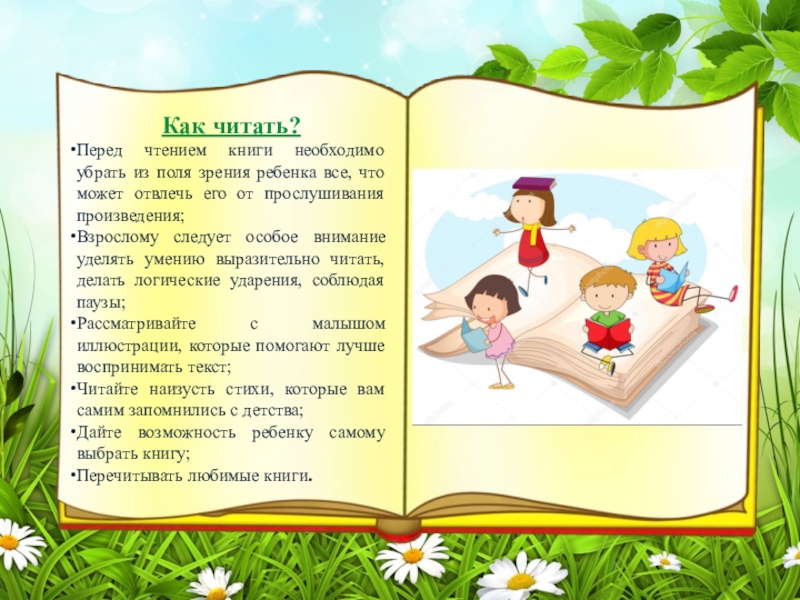 Как читать?

• Перед чтением книги необходимо убрать из поля зрения ребенка все, что может отвлечь его от прослушивания произведения;
• Взрослому следует особое внимание уделять умению выразительно читать, делать логические ударения, соблюдая паузы;
• Рассматривайте с малышом иллюстрации, которые помогают лучше воспринимать текст;
• Читайте наизусть стихи, которые вам самим запомнились с детства;
• Дайте возможность ребенку самому выбрать книгу;
• Перечитывать любимые книги.